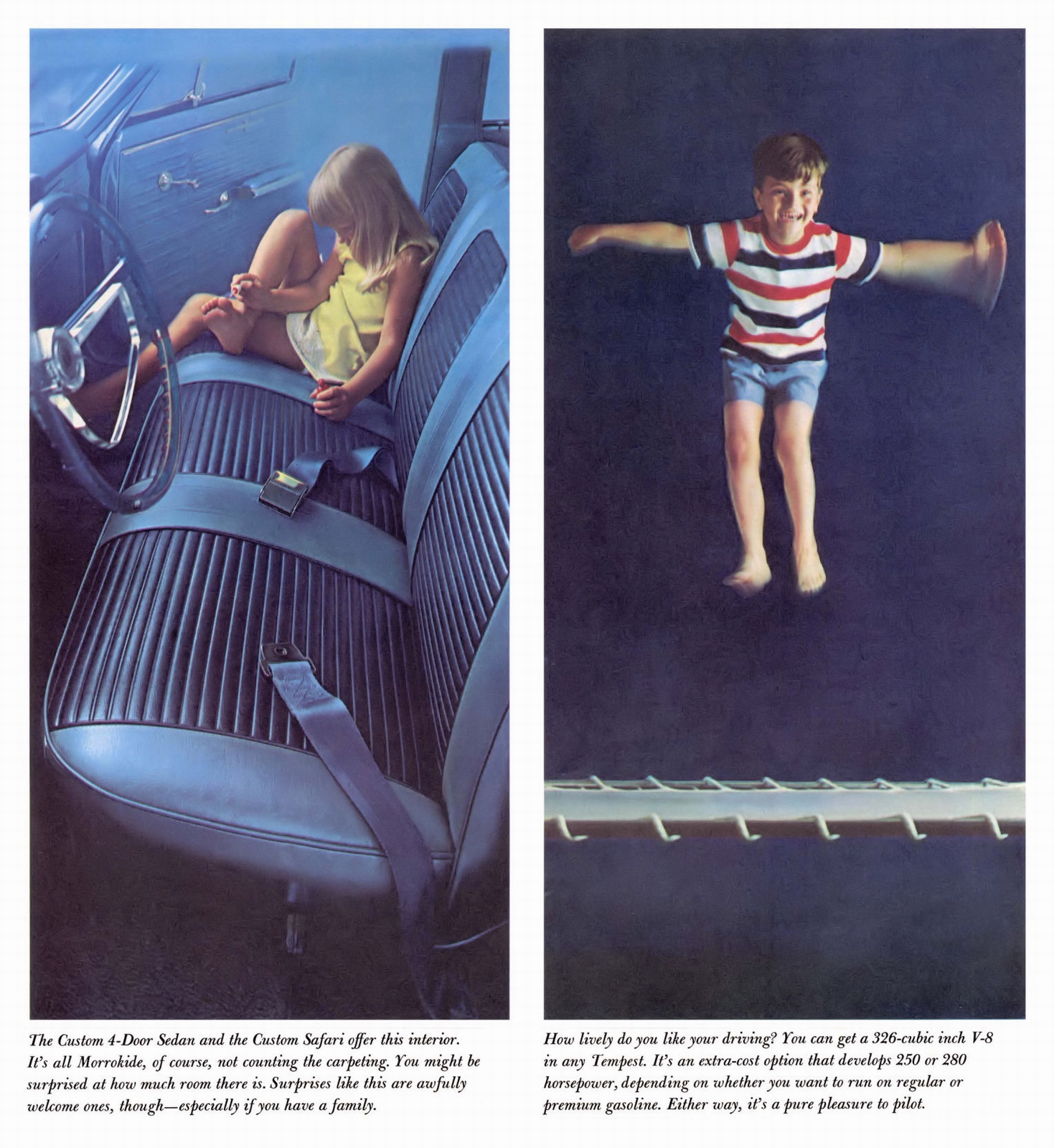 The Custom 4-Door Sedan and the Custom Safari offer this interior. It's all Morrokide, of course, not counting the carpeting. You might be surprised at how much room there is. Surprises like this are awfully welcome ones, though—especially if you have a family.

How lively do you like your driving? You can get a 326-cubic inch V-8 in any Tempest. It's an extra-cost option that develops 250 or 280 horsepower, depending on whether you want to run on regular or premium gasoline. Either way, it's a pure pleasure to pilot.